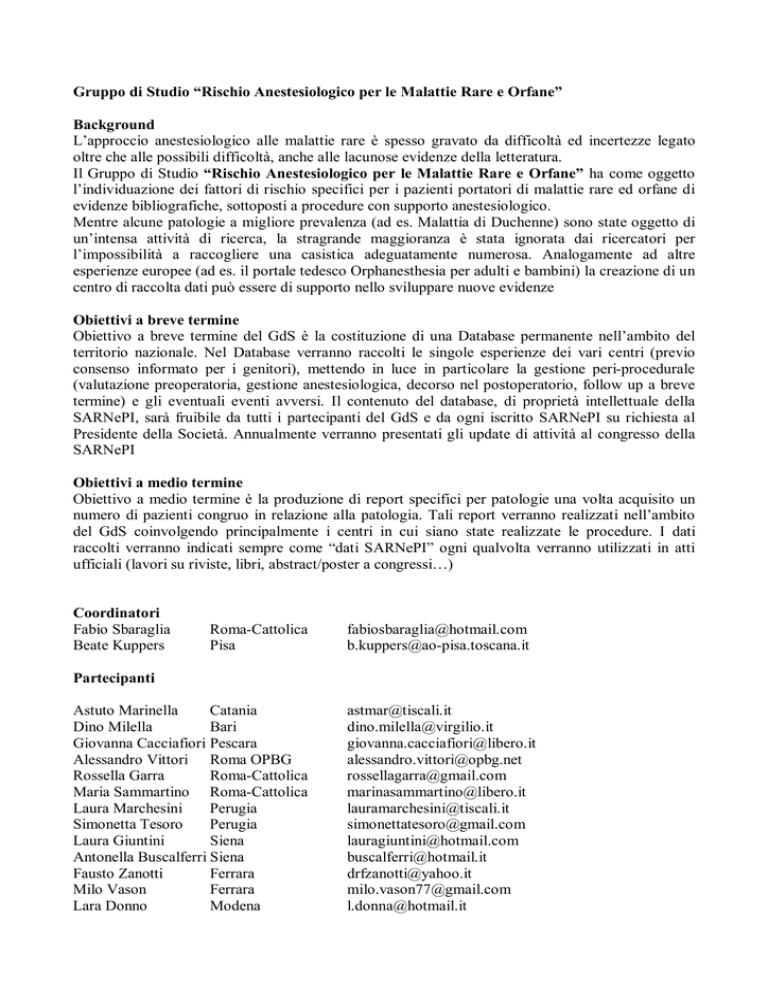 Gruppo di Studio “Rischio Anestesiologico per le Malattie Rare e Orfane”

Background
L’approccio anestesiologico alle malattie rare è spesso gravato da difficoltà ed incertezze legato oltre che alle possibili difficoltà, anche alle lacunose evidenze della letteratura.
Il Gruppo di Studio “Rischio Anestesiologico per le Malattie Rare e Orfane” ha come oggetto l’individuazione dei fattori di rischio specifici per i pazienti portatori di malattie rare ed orfane di evidenze bibliografiche, sottoposti a procedure con supporto anestesiologico.
Mentre alcune patologie a migliore prevalenza (ad es. Malattia di Duchenne) sono state oggetto di un’intensa attività di ricerca, la stragrande maggioranza è stata ignorata dai ricercatori per l’impossibilità a raccogliere una casistica adeguatamente numerosa. Analogamente ad altre esperienze europee (ad es. il portale tedesco Orphanesthesia per adulti e bambini) la creazione di un centro di raccolta dati può essere di supporto nello sviluppare nuove evidenze

Obiettivi a breve termine
Obiettivo a breve termine del GdS è la costituzione di una Database permanente nell’ambito del territorio nazionale. Nel Database verranno raccolti le singole esperienze dei vari centri (previo consenso informato per i genitori), mettendo in luce in particolare la gestione peri-procedurale (valutazione preoperatoria, gestione anestesiologica, decorso nel postoperatorio, follow up a breve termine) e gli eventuali eventi avversi. Il contenuto del database, di proprietà intellettuale della SARNePI, sarà fruibile da tutti i partecipanti del GdS e da ogni iscritto SARNePI su richiesta al Presidente della Società. Annualmente verranno presentati gli update di attività al congresso della SARNePI

Obiettivi a medio termine
Obiettivo a medio termine è la produzione di report specifici per patologie una volta acquisito un numero di pazienti congruo in relazione alla patologia. Tali report verranno realizzati nell’ambito del GdS coinvolgendo principalmente i centri in cui siano state realizzate le procedure. I dati raccolti verranno indicati sempre come “dati SARNePI” ogni qualvolta verranno utilizzati in atti ufficiali (lavori su riviste, libri, abstract/poster a congressi…)

Coordinatori
| | | |
|---|---|---|
| Fabio Sbaraglia | Roma-Cattolica | fabiosbaraglia@hotmail.com |
| Beate Kuppers | Pisa | b.kuppers@ao-pisa.toscana.it |

Partecipanti

| | | |
|---|---|---|
| Astuto Marinella | Catania | astmar@tiscali.it |
| Dino Milella | Bari | dino.milella@virgilio.it |
| Giovanna Cacciafiori | Pescara | giovanna.cacciafiori@libero.it |
| Alessandro Vittori | Roma OPBG | alessandro.vittori@opbg.net |
| Rossella Garra | Roma-Cattolica | rossellagarra@gmail.com |
| Maria Sammartino | Roma-Cattolica | marinasammartino@libero.it |
| Laura Marchesini | Perugia | lauramarchesini@tiscali.it |
| Simonetta Tesoro | Perugia | simonettatesoro@gmail.com |
| Laura Giuntini | Siena | lauragiuntini@hotmail.com |
| Antonella Buscalferri | Siena | buscalferri@hotmail.it |
| Fausto Zanotti | Ferrara | drfzanotti@yahoo.it |
| Milo Vason | Ferrara | milo.vason77@gmail.com |
| Lara Donno | Modena | l.donna@hotmail.it |